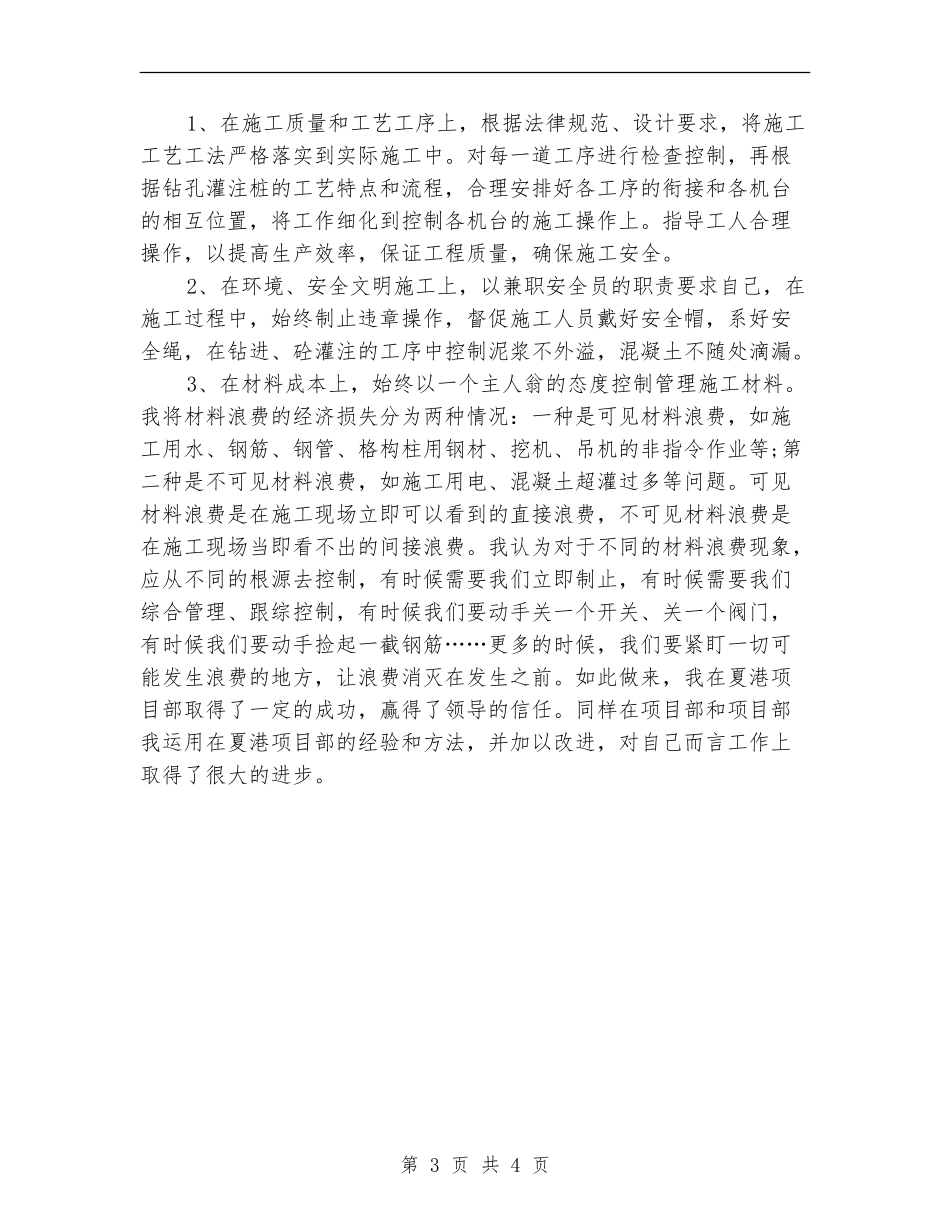 1、在施工质量和工艺工序上，根据法律规范、设计要求，将施工工艺工法严格落实到实际施工中。对每一道工序进行检查控制，再根据钻孔灌注桩的工艺特点和流程，合理安排好各工序的衔接和各机台的相互位置，将工作细化到控制各机台的施工操作上。指导工人合理操作，以提高生产效率，保证工程质量，确保施工安全。

2、在环境、安全文明施工上，以兼职安全员的职责要求自己，在施工过程中，始终制止违章操作，督促施工人员戴好安全帽，系好安全绳，在钻进、砼灌注的工序中控制泥浆不外溢，混凝土不随处滴漏。

3、在材料成本上，始终以一个主人翁的态度控制管理施工材料。我将材料浪费的经济损失分为两种情况：一种是可见材料浪费，如施工用水、钢筋、钢管、格构柱用钢材、挖机、吊机的非指令作业等;第二种是不可见材料浪费，如施工用电、混凝土超灌过多等问题。可见材料浪费是在施工现场立即可以看到的直接浪费，不可见材料浪费是在施工现场当即看不出的间接浪费。我认为对于不同的材料浪费现象，应从不同的根源去控制，有时候需要我们立即制止，有时候需要我们综合管理、跟综控制，有时候我们要动手关一个开关、关一个阀门，有时候我们要动手捡起一截钢筋……更多的时候，我们要紧盯一切可能发生浪费的地方，让浪费消灭在发生之前。如此做来，我在夏港项目部取得了一定的成功，赢得了领导的信任。同样在项目部和项目部我运用在夏港项目部的经验和方法，并加以改进，对自己而言工作上取得了很大的进步。

第 3 页 共 4 页